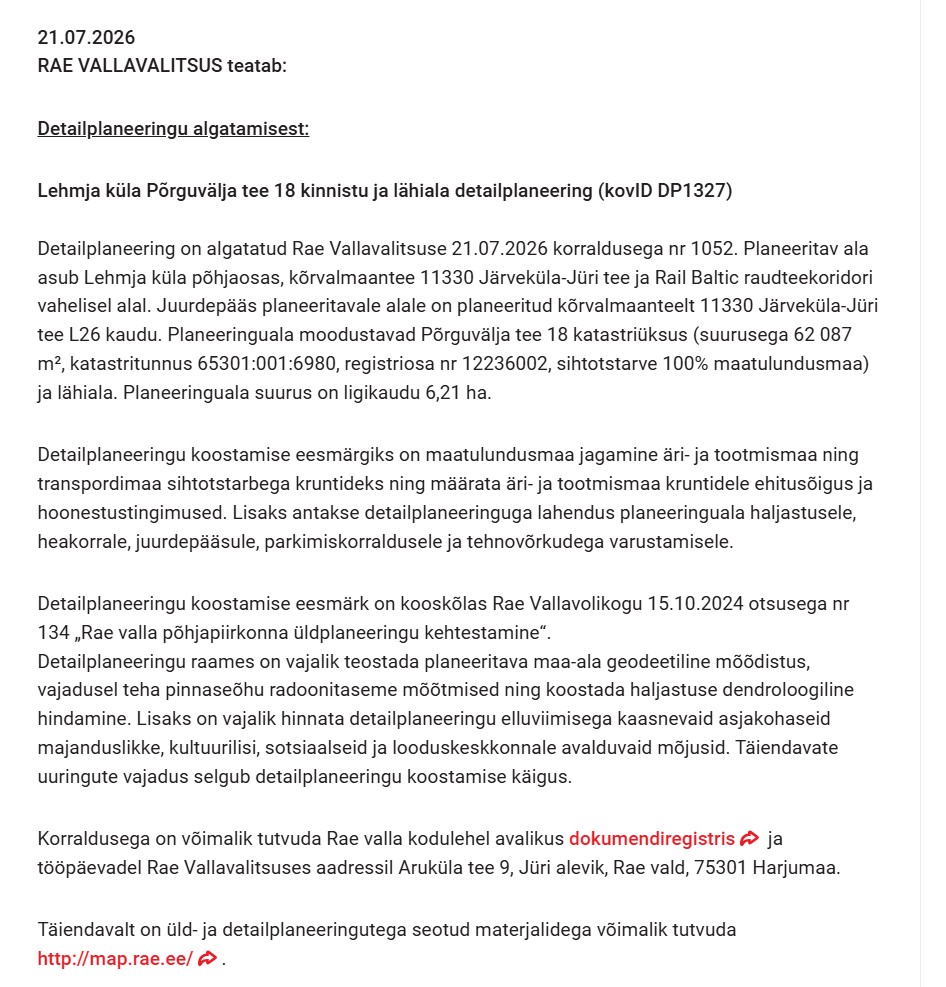 21.07.2026
RAE VALLAVALITSUS teatab:

Detailplaneeringu algatamisest:

Lehmja küla Põrguvälja tee 18 kinnistu ja lähiala detailplaneering (kovID DP1327)

Detailplaneering on algatatud Rae Vallavalitsuse 21.07.2026 korraldusega nr 1052. Planeeritav ala asub Lehmja küla põhjaosas, kõrvalmaantee 11330 Järveküla-Jüri tee ja Rail Baltic raudteekoridori vahelisel alal. Juurdepääs planeeritavale alale on planeeritud kõrvalmaanteelt 11330 Järveküla-Jüri tee L26 kaudu. Planeeringuala moodustavad Põrguvälja tee 18 katastriüksus (suurusega 62 087 m², katastritunnus 65301:001:6980, registriosa nr 12236002, sihtotstarve 100% maatulundusmaa) ja lähiala. Planeeringuala suurus on ligikaudu 6,21 ha.

Detailplaneeringu koostamise eesmärgiks on maatulundusmaa jagamine äri- ja tootmismaa ning transpordimaa sihtotstarbega kruntideks ning määrata äri- ja tootmismaa kruntidele ehitusõigus ja hoonestustingimused. Lisaks antakse detailplaneeringuga lahendus planeeringuala haljastusele, heakorrale, juurdepääsule, parkimiskorraldusele ja tehnovõrkudega varustamisele.

Detailplaneeringu koostamise eesmärk on kooskõlas Rae Vallavolikogu 15.10.2024 otsusega nr 134 „Rae valla põhjapiirkonna üldplaneeringu kehtestamine“.
Detailplaneeringu raames on vajalik teostada planeeritava maa-ala geodeetiline mõõdistus, vajadusel teha pinnaseõhu radoonitaseme mõõtmised ning koostada haljastuse dendroloogiline hindamine. Lisaks on vajalik hinnata detailplaneeringu elluviimisega kaasnevaid asjakohaseid majanduslikke, kultuurilisi, sotsiaalseid ja looduskeskkonnale avalduvaid mõjusid. Täiendavate uuringute vajadus selgub detailplaneeringu koostamise käigus.

Korraldusega on võimalik tutvuda Rae valla kodulehel avalikus dokumendiregistris ja tööpäevadel Rae Vallavalitsuses aadressil Aruküla tee 9, Jüri alevik, Rae vald, 75301 Harjumaa.

Täiendavalt on üld- ja detailplaneeringutega seotud materjalidega võimalik tutvuda http://map.rae.ee/ .